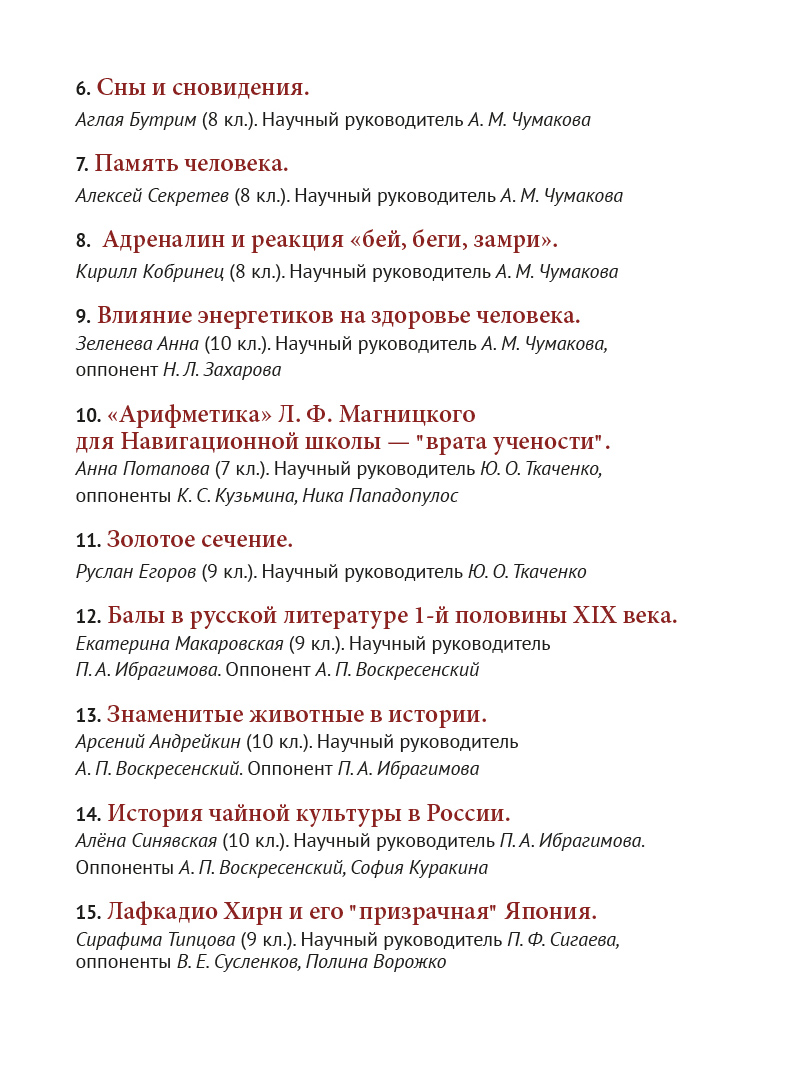 6. Сны и сновидения.
Аглая Бутрим (8 кл.). Научный руководитель А. М. Чумакова

7. Память человека.
Алексей Секретев (8 кл.). Научный руководитель А. М. Чумакова

8. Адреналин и реакция «бей, беги, замри».
Кирилл Кобринец (8 кл.). Научный руководитель А. М. Чумакова

9. Влияние энергетиков на здоровье человека.
Зеленева Анна (10 кл.). Научный руководитель А. М. Чумакова, оппонент Н. Л. Захарова

10. «Арифметика» Л. Ф. Магницкого для Навигационной школы — "врата учености".
Анна Потапова (7 кл.). Научный руководитель Ю. О. Ткаченко, оппоненты К. С. Кузьмина, Ника Пападопулос

11. Золотое сечение.
Руслан Егоров (9 кл.). Научный руководитель Ю. О. Ткаченко

12. Балы в русской литературе 1-й половины XIX века.
Екатерина Макаровская (9 кл.). Научный руководитель П. А. Ибрагимова. Оппонент А. П. Воскресенский

13. Знаменитые животные в истории.
Арсений Андрейкин (10 кл.). Научный руководитель А. П. Воскресенский. Оппонент П. А. Ибрагимова

14. История чайной культуры в России.
Алёна Синявская (10 кл.). Научный руководитель П. А. Ибрагимова. Оппоненты А. П. Воскресенский, София Куракина

15. Лафкадио Хирн и его "призрачная" Япония.
Сирафима Типцова (9 кл.). Научный руководитель П. Ф. Сигаева, оппоненты В. Е. Сусленков, Полина Ворожко